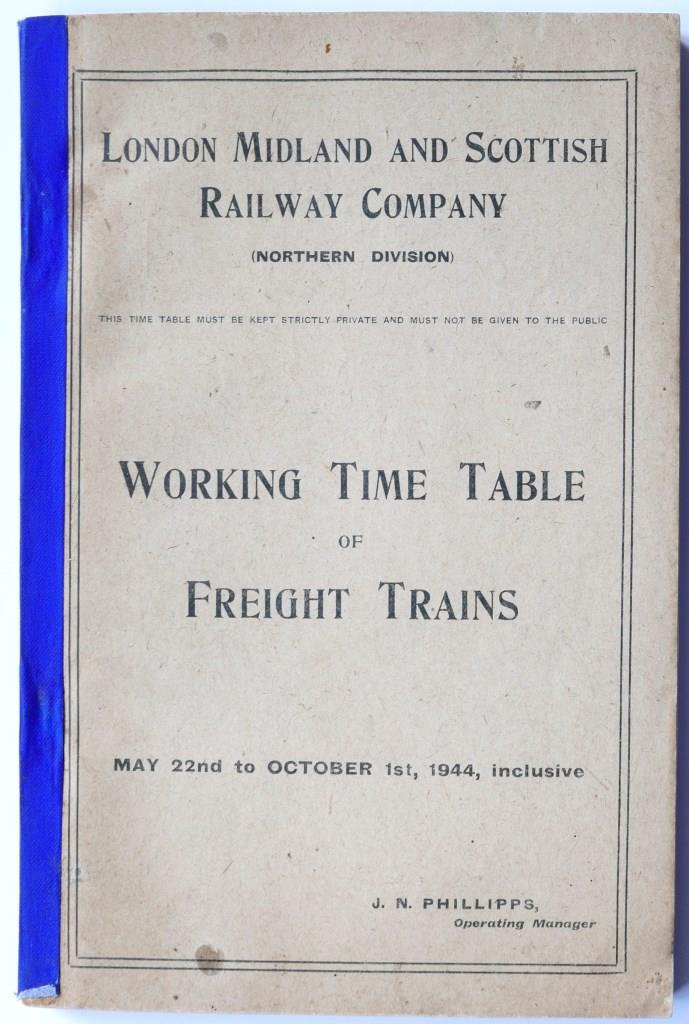 LONDON MIDLAND AND SCOTTISH RAILWAY COMPANY

(NORTHERN DIVISION)

THIS TIME TABLE MUST BE KEPT STRICTLY PRIVATE AND MUST NOT BE GIVEN TO THE PUBLIC

WORKING TIME TABLE

OF

FREIGHT TRAINS

MAY 22nd to OCTOBER 1st, 1944, inclusive

J. N. PHILLIPPS,
Operating Manager